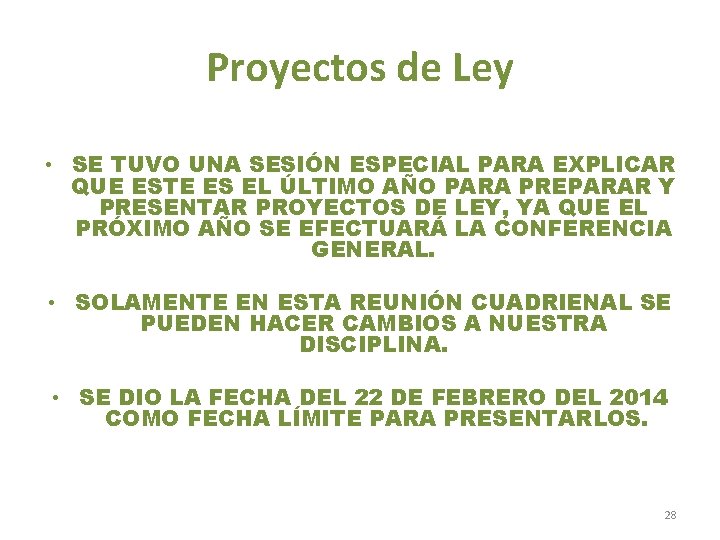 Proyectos de Ley

• SE TUVO UNA SESIÓN ESPECIAL PARA EXPLICAR QUE ESTE ES EL ÚLTIMO AÑO PARA PREPARAR Y PRESENTAR PROYECTOS DE LEY, YA QUE EL PRÓXIMO AÑO SE EFECTUARÁ LA CONFERENCIA GENERAL.

• SOLAMENTE EN ESTA REUNIÓN CUADRIENAL SE PUEDEN HACER CAMBIOS A NUESTRA DISCIPLINA.

• SE DIO LA FECHA DEL 22 DE FEBRERO DEL 2014 COMO FECHA LÍMITE PARA PRESENTARLOS.

28